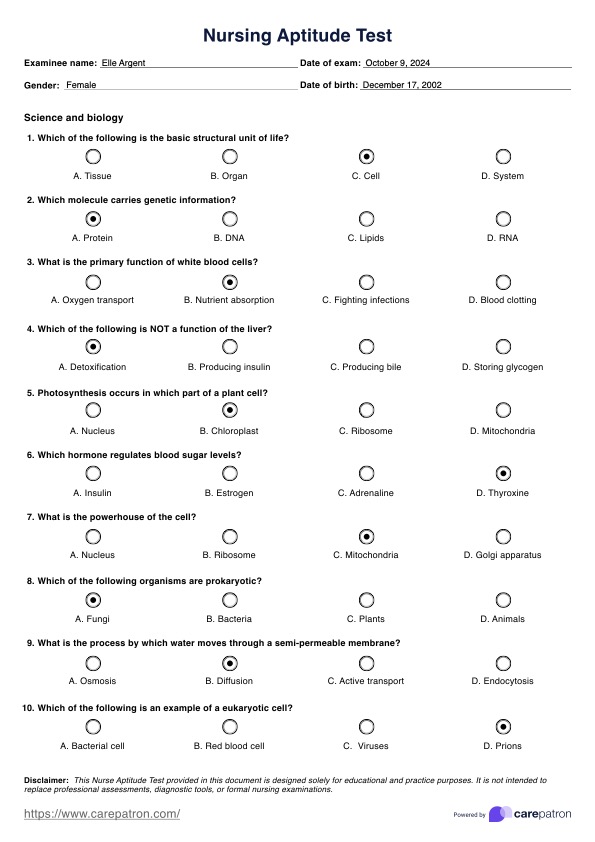 Nursing Aptitude Test

Examinee name: Elle Argent
Date of exam: October 9, 2024

Gender: Female
Date of birth: December 17, 2002

Science and biology

1. Which of the following is the basic structural unit of life?

A. Tissue
B. Organ
C. Cell
D. System

2. Which molecule carries genetic information?

A. Protein
B. DNA
C. Lipids
D. RNA

3. What is the primary function of white blood cells?

A. Oxygen transport
B. Nutrient absorption
C. Fighting infections
D. Blood clotting

4. Which of the following is NOT a function of the liver?

A. Detoxification
B. Producing insulin
C. Producing bile
D. Storing glycogen

5. Photosynthesis occurs in which part of a plant cell?

A. Nucleus
B. Chloroplast
C. Ribosome
D. Mitochondria

6. Which hormone regulates blood sugar levels?

A. Insulin
B. Estrogen
C. Adrenaline
D. Thyroxine

7. What is the powerhouse of the cell?

A. Nucleus
B. Ribosome
C. Mitochondria
D. Golgi apparatus

8. Which of the following organisms are prokaryotic?

A. Fungi
B. Bacteria
C. Plants
D. Animals

9. What is the process by which water moves through a semi-permeable membrane?

A. Osmosis
B. Diffusion
C. Active transport
D. Endocytosis

10. Which of the following is an example of a eukaryotic cell?

A. Bacterial cell
B. Red blood cell
C. Viruses
D. Prions

Disclaimer: This Nurse Aptitude Test provided in this document is designed solely for educational and practice purposes. It is not intended to replace professional assessments, diagnostic tools, or formal nursing examinations.

https://www.carepatron.com/

Powered by carepatron